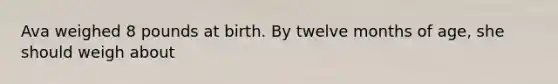 Ava weighed 8 pounds at birth. By twelve months of age, she should weigh about